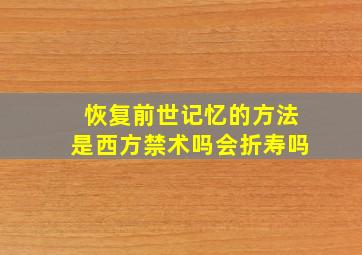 恢复前世记忆的方法
是西方禁术吗会折寿吗